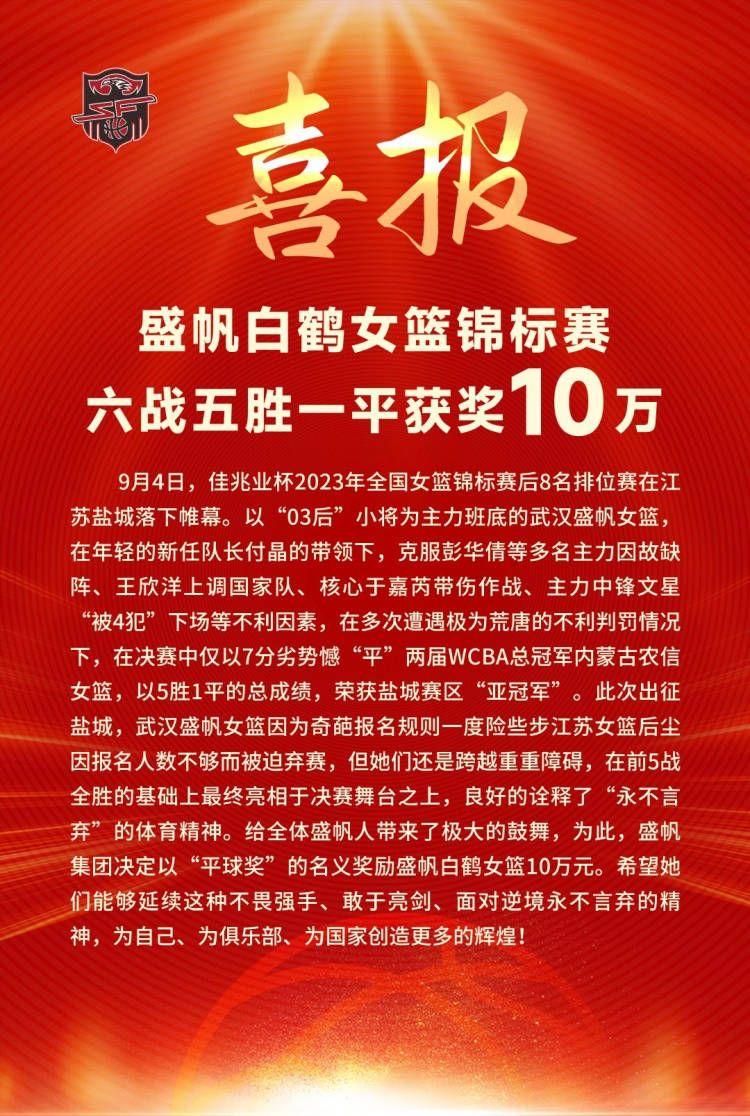 喜报

盛帆白鹤女篮锦标赛
六战五胜一平获奖10万

9月4日，佳兆业杯2023年全国女篮锦标赛后8名排位赛在江苏盐城落下帷幕。以“03后”小将为主力班底的武汉盛帆女篮，在年轻的新任队长付晶的带领下，克服彭华倩等多名主力因故缺阵、王欣洋上调国家队、核心于嘉芮带伤作战、主力中锋文星“被4犯”下场等不利因素，在多次遭遇极为荒唐的不利判罚情况下，在决赛中仅以7分劣势憾“平”两届WCBA总冠军内蒙古农信女篮，以5胜1平的总成绩，荣获盐城赛区“亚冠军”。此次出征盐城，武汉盛帆女篮因为奇葩报名规则一度险些步江苏女篮后尘因报名人数不够而被迫弃赛，但她们还是跨越重重障碍，在前5战全胜的基础上最终亮相于决赛舞台之上，良好的诠释了“永不言弃”的体育精神。给全体盛帆人带来了极大的鼓舞，为此，盛帆集团决定以“平球奖”的名义奖励盛帆白鹤女篮10万元。希望她们能够延续这种不畏强手、敢于亮剑、面对逆境永不言弃的精神，为自己、为俱乐部、为国家创造更多的辉煌！